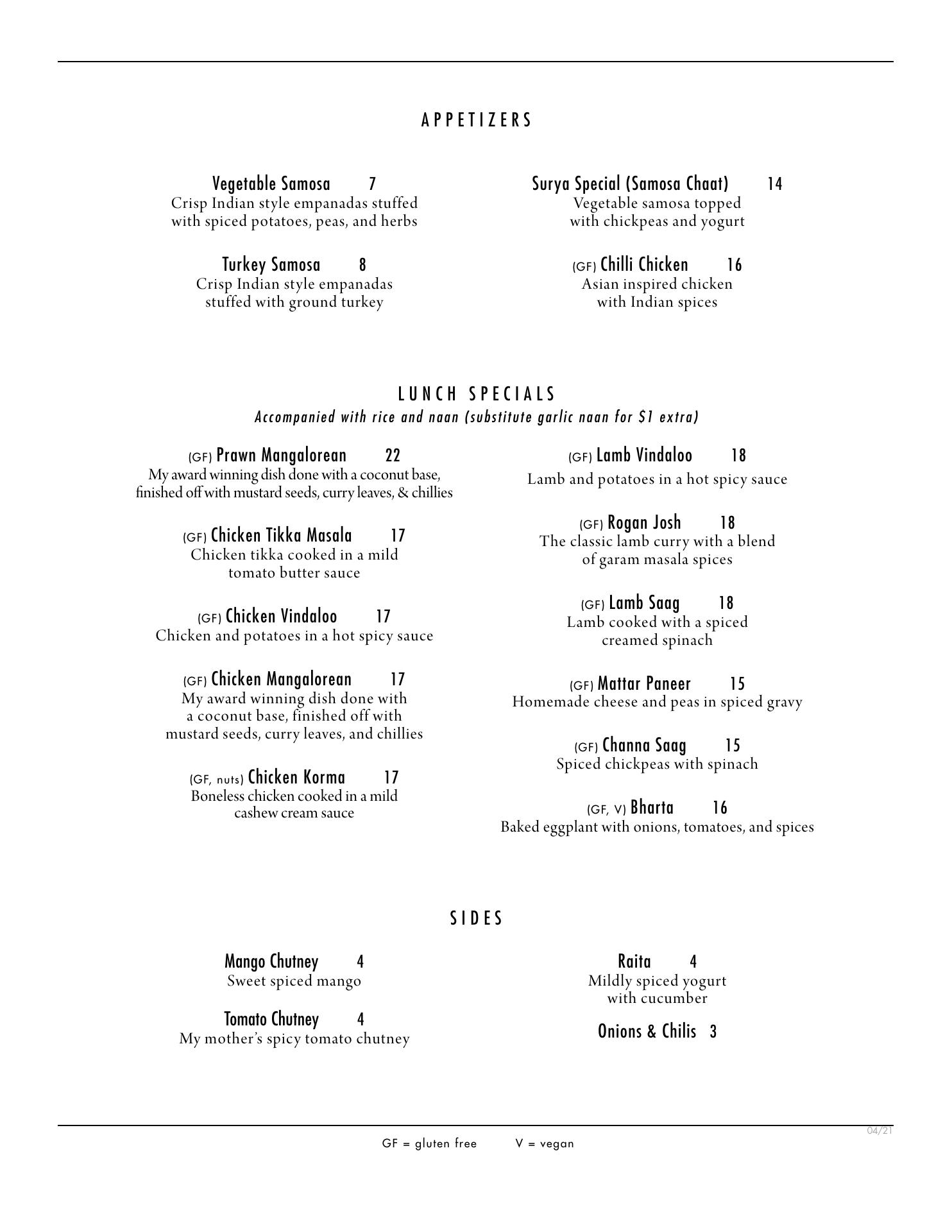 APPETIZERS

Vegetable Samosa 7
Crisp Indian style empanadas stuffed with spiced potatoes, peas, and herbs

Turkey Samosa 8
Crisp Indian style empanadas stuffed with ground turkey

Surya Special (Samosa Chaat) 14
Vegetable samosa topped with chickpeas and yogurt

(GF) Chilli Chicken 16
Asian inspired chicken with Indian spices

LUNCH SPECIALS
Accompanied with rice and naan (substitute garlic naan for $1 extra)

(GF) Prawn Mangalorean 22
My award winning dish done with a coconut base, finished off with mustard seeds, curry leaves, & chillies

(GF) Chicken Tikka Masala 17
Chicken tikka cooked in a mild tomato butter sauce

(GF) Chicken Vindaloo 17
Chicken and potatoes in a hot spicy sauce

(GF) Chicken Mangalorean 17
My award winning dish done with a coconut base, finished off with mustard seeds, curry leaves, and chillies

(GF, nuts) Chicken Korma 17
Boneless chicken cooked in a mild cashew cream sauce

(GF) Lamb Vindaloo 18
Lamb and potatoes in a hot spicy sauce

(GF) Rogan Josh 18
The classic lamb curry with a blend of garam masala spices

(GF) Lamb Saag 18
Lamb cooked with a spiced creamed spinach

(GF) Mattar Paneer 15
Homemade cheese and peas in spiced gravy

(GF) Channa Saag 15
Spiced chickpeas with spinach

(GF, V) Bharta 16
Baked eggplant with onions, tomatoes, and spices

SIDES

Mango Chutney 4
Sweet spiced mango

Tomato Chutney 4
My mother's spicy tomato chutney

Raita 4
Mildly spiced yogurt with cucumber

Onions & Chilis 3

04/21

GF = gluten free V = vegan